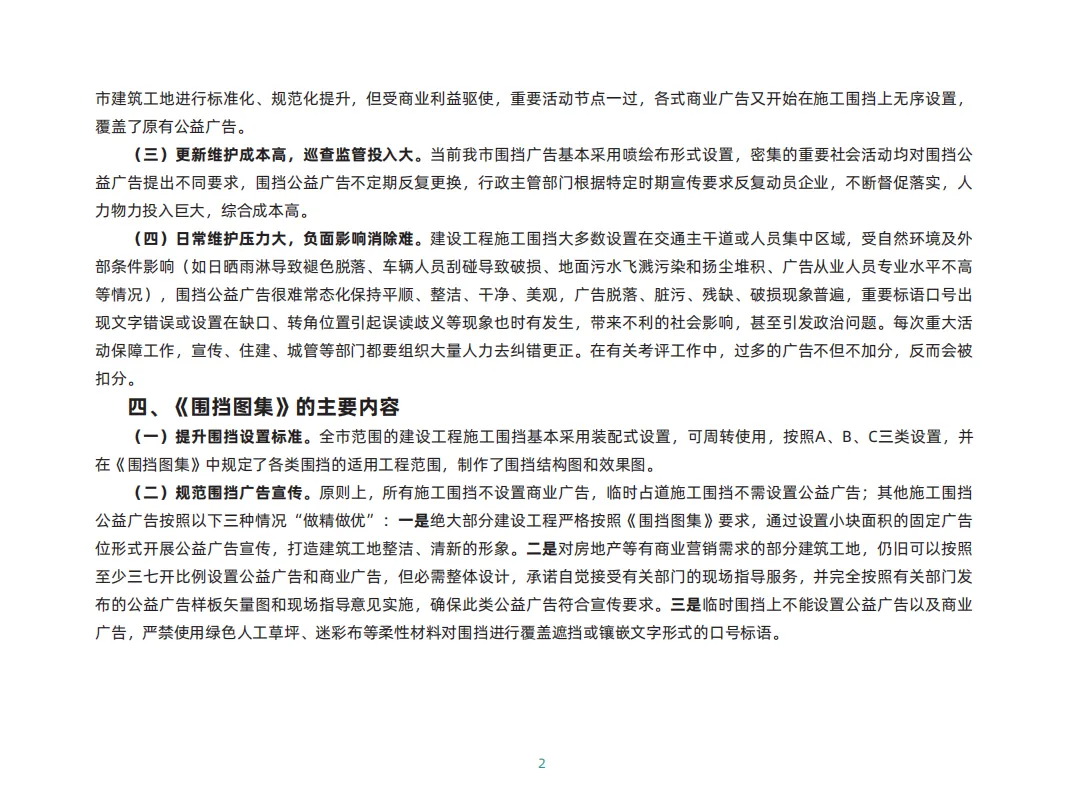 市建筑工地进行标准化、规范化提升，但受商业利益驱使，重要活动节点一过，各式商业广告又开始在施工围挡上无序设置，覆盖了原有公益广告。

（三）更新维护成本高，巡查监管投入大。当前我市围挡广告基本采用喷绘布形式设置，密集的重要社会活动均对围挡公益广告提出不同要求，围挡公益广告不定期反复更换，行政主管部门根据特定时期宣传要求反复动员企业，不断督促落实，人力物力投入巨大，综合成本高。

（四）日常维护压力大，负面影响消除难。建设工程施工围挡大多数设置在交通主干道或人员集中区域，受自然环境及外部条件影响（如日晒雨淋导致褪色脱落、车辆人员刮碰导致破损、地面污水飞溅污染和扬尘堆积、广告从业人员专业水平不高等情况），围挡公益广告很难常态化保持平顺、整洁、干净、美观，广告脱落、脏污、残缺、破损现象普遍，重要标语口号出现文字错误或设置在缺口、转角位置引起误读歧义等现象也时有发生，带来不利的社会影响，甚至引发政治问题。每次重大活动保障工作，宣传、住建、城管等部门都要组织大量人力去纠错更正。在有关考评工作中，过多的广告不但不加分，反而会被扣分。

四、《围挡图集》的主要内容

（一）提升围挡设置标准。全市范围的建设工程施工围挡基本采用装配式设置，可周转使用，按照A、B、C三类设置，并在《围挡图集》中规定了各类围挡的适用工程范围，制作了围挡结构图和效果图。

（二）规范围挡广告宣传。原则上，所有施工围挡不设置商业广告，临时占道施工围挡不需设置公益广告；其他施工围挡公益广告按照以下三种情况“做精做优”：一是绝大部分建设工程严格按照《围挡图集》要求，通过设置小块面积的固定广告位形式开展公益广告宣传，打造建筑工地整洁、清新的形象。二是对房地产等有商业营销需求的部分建筑工地，仍旧可以按照至少三七开比例设置公益广告和商业广告，但必需整体设计，承诺自觉接受有关部门的现场指导服务，并完全按照有关部门发布的公益广告样板矢量图和现场指导意见实施，确保此类公益广告符合宣传要求。三是临时围挡上不能设置公益广告以及商业广告，严禁使用绿色人工草坪、迷彩布等柔性材料对围挡进行覆盖遮挡或镶嵌文字形式的口号标语。

2